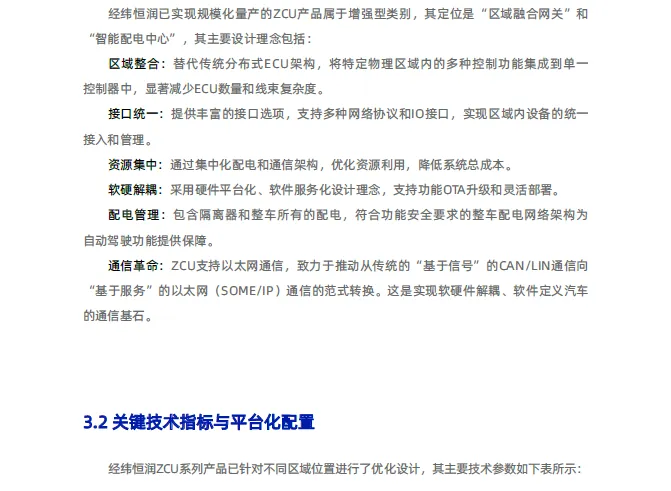 经纬恒润已实现规模化量产的ZCU产品属于增强型类别，其定位是“区域融合网关”和“智能配电中心”，其主要设计理念包括：

区域整合：替代传统分布式ECU架构，将特定物理区域内的多种控制功能集成到单一控制器中，显著减少ECU数量和线束复杂度。

接口统一：提供丰富的接口选项，支持多种网络协议和IO接口，实现区域内设备的统一接入和管理。

资源集中：通过集中化配电和通信架构，优化资源利用，降低系统总成本。

软硬解耦：采用硬件平台化、软件服务化设计理念，支持功能OTA升级和灵活部署。

配电管理：包含隔离器和整车所有的配电，符合功能安全要求的整车配电网络架构为自动驾驶功能提供保障。

通信革命：ZCU支持以太网通信，致力于推动从传统的“基于信号”的CAN/LIN通信向“基于服务”的以太网（SOME/IP）通信的范式转换。这是实现软硬件解耦、软件定义汽车的通信基石。

3.2 关键技术指标与平台化配置

经纬恒润ZCU系列产品已针对不同区域位置进行了优化设计，其主要技术参数如下表所示：